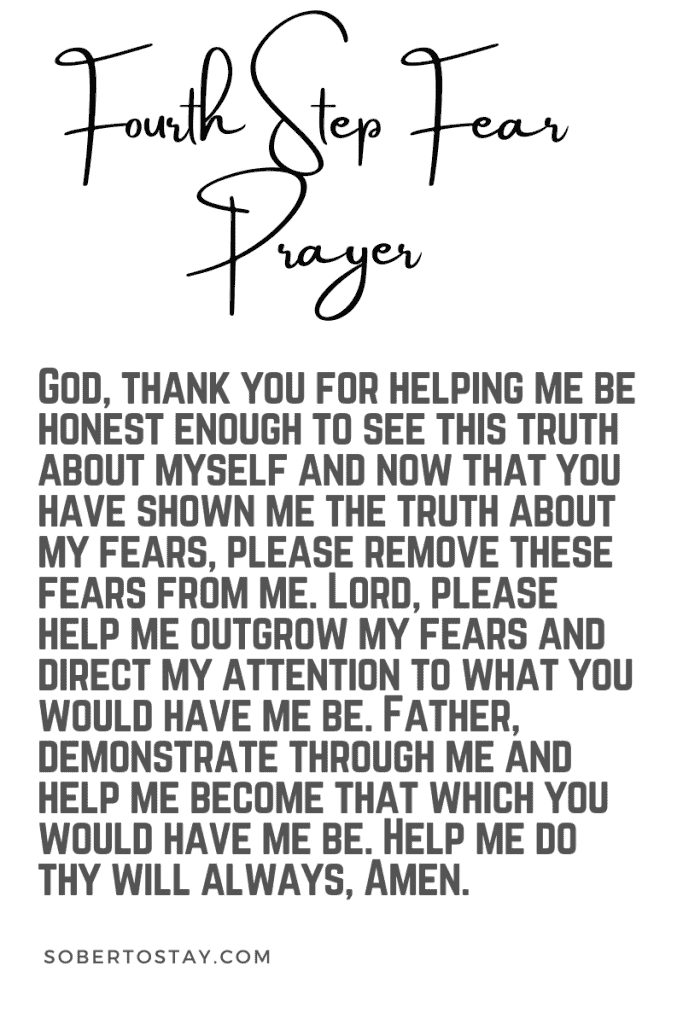 Fourth Step Fear Prayer

God, thank you for helping me be honest enough to see this truth about myself and now that you have shown me the truth about my fears, please remove these fears from me. Lord, please help me outgrow my fears and direct my attention to what you would have me be. Father, demonstrate through me and help me become that which you would have me be. Help me do thy will always, Amen.

SOBERTOSTAY.COM